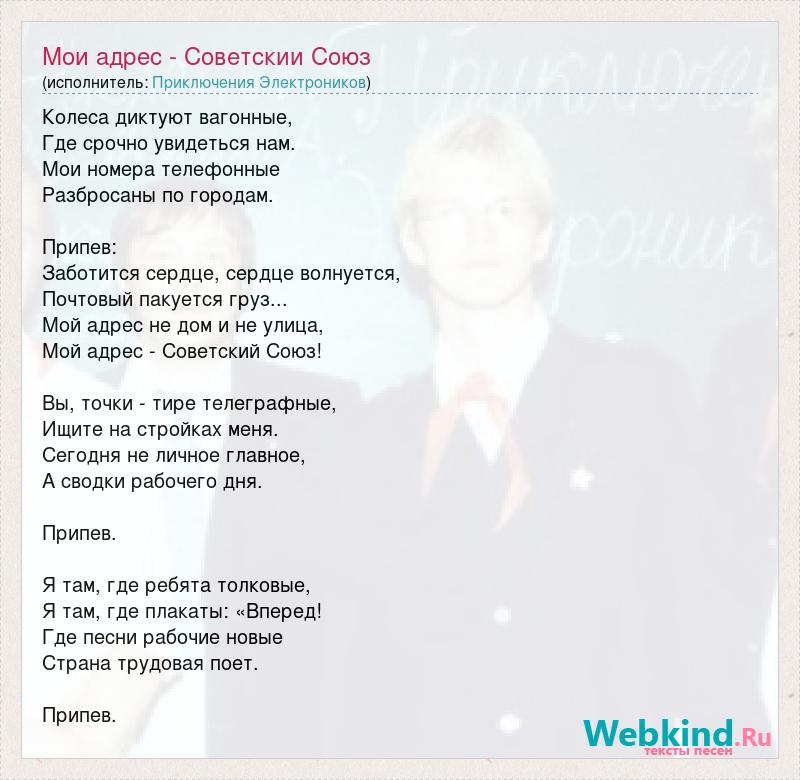 Мои адрес - Советскии Союз
(исполнитель: Приключения Электроников)

Колеса диктуют вагонные,
Где срочно увидеться нам.
Мои номера телефонные
Разбросаны по городам.

Припев:
Заботится сердце, сердце волнуется,
Почтовый пакуется груз...
Мой адрес не дом и не улица,
Мой адрес - Советский Союз!

Вы, точки - тире телеграфные,
Ищите на стройках меня.
Сегодня не личное главное,
А сводки рабочего дня.

Припев.

Я там, где ребята толковые,
Я там, где плакаты: «Вперед!
Где песни рабочие новые
Страна трудовая поет.

Припев.

Webkind.Ru
тексты песен